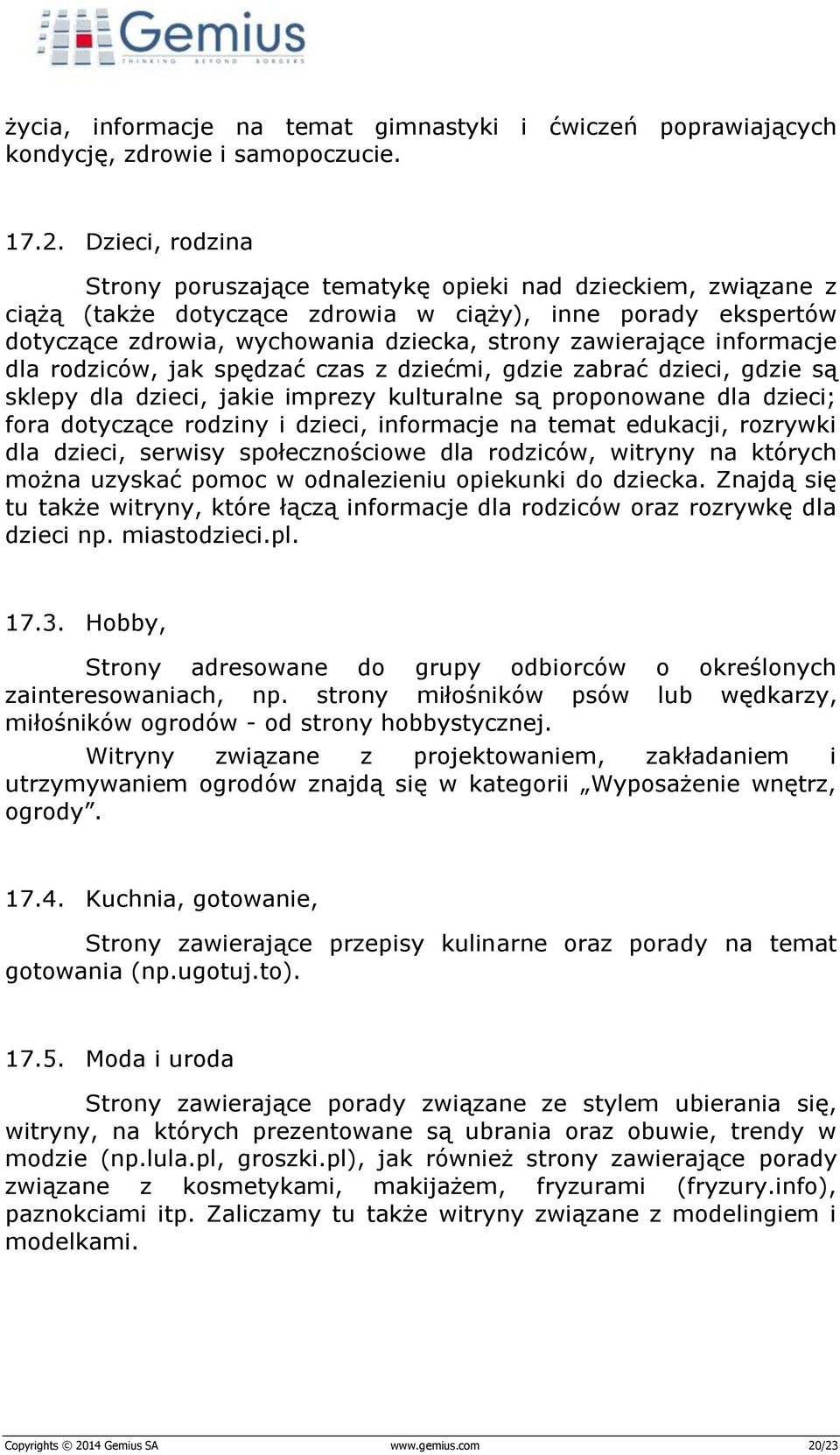 Gemius
THINKING BEYOND BORDERS

życia, informacje na temat gimnastyki i ćwiczeń poprawiających kondycję, zdrowie i samopoczucie.

17.2. Dzieci, rodzina

Strony poruszające tematykę opieki nad dzieckiem, związane z ciążą (także dotyczące zdrowia w ciąży), inne porady ekspertów dotyczące zdrowia, wychowania dziecka, strony zawierające informacje dla rodziców, jak spędzać czas z dziećmi, gdzie zabrać dzieci, gdzie są sklepy dla dzieci, jakie imprezy kulturalne są proponowane dla dzieci; fora dotyczące rodziny i dzieci, informacje na temat edukacji, rozrywki dla dzieci, serwisy społecznościowe dla rodziców, witryny na których można uzyskać pomoc w odnalezieniu opiekunki do dziecka. Znajdą się tu także witryny, które łączą informacje dla rodziców oraz rozrywkę dla dzieci np. miastodzieci.pl.

17.3. Hobby,

Strony adresowane do grupy odbiorców o określonych zainteresowaniach, np. strony miłośników psów lub wędkarzy, miłośników ogrodów - od strony hobbystycznej.

Witryny związane z projektowaniem, zakładaniem i utrzymywaniem ogrodów znajdą się w kategorii „Wyposażenie wnętrz, ogrody”.

17.4. Kuchnia, gotowanie,

Strony zawierające przepisy kulinarne oraz porady na temat gotowania (np.ugotuj.to).

17.5. Moda i uroda

Strony zawierające porady związane ze stylem ubierania się, witryny, na których prezentowane są ubrania oraz obuwie, trendy w modzie (np.lula.pl, groszki.pl), jak również strony zawierające porady związane z kosmetykami, makijażem, fryzurami (fryzury.info), paznokciami itp. Zaliczamy tu także witryny związane z modelingiem i modelkami.

Copyrights © 2014 Gemius SA www.gemius.com 20/23